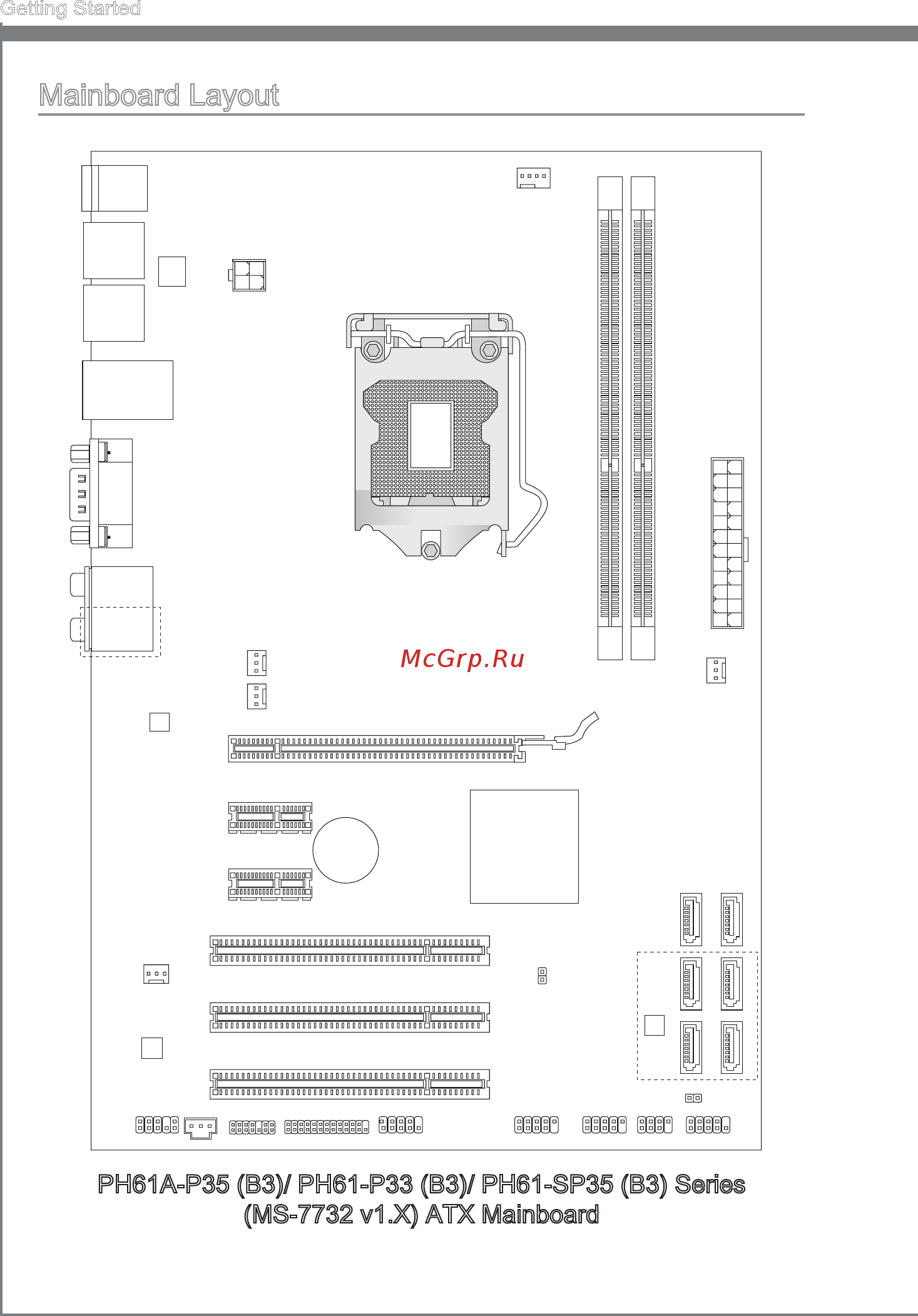 Getting Started

Mainboard Layout

McGrp.Ru

PH61A-P35 (B3)/ PH61-P33 (B3)/ PH61-SP35 (B3) Series (MS-7732 v1.X) ATX Mainboard